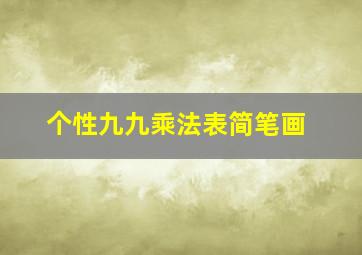 个性九九乘法表简笔画